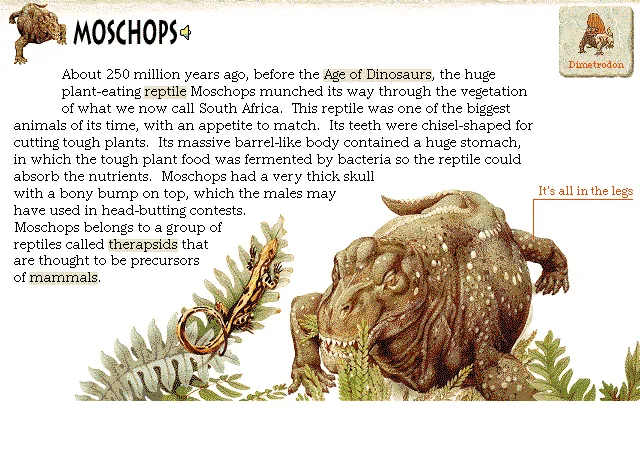 MOSCHOPS

Dimetrodon

About 250 million years ago, before the Age of Dinosaurs, the huge plant-eating reptile Moschops munched its way through the vegetation of what we now call South Africa. This reptile was one of the biggest animals of its time, with an appetite to match. Its teeth were chisel-shaped for cutting tough plants. Its massive barrel-like body contained a huge stomach, in which the tough plant food was fermented by bacteria so the reptile could absorb the nutrients. Moschops had a very thick skull with a bony bump on top, which the males may have used in head-butting contests. Moschops belongs to a group of reptiles called therapsids that are thought to be precursors of mammals.

It's all in the legs